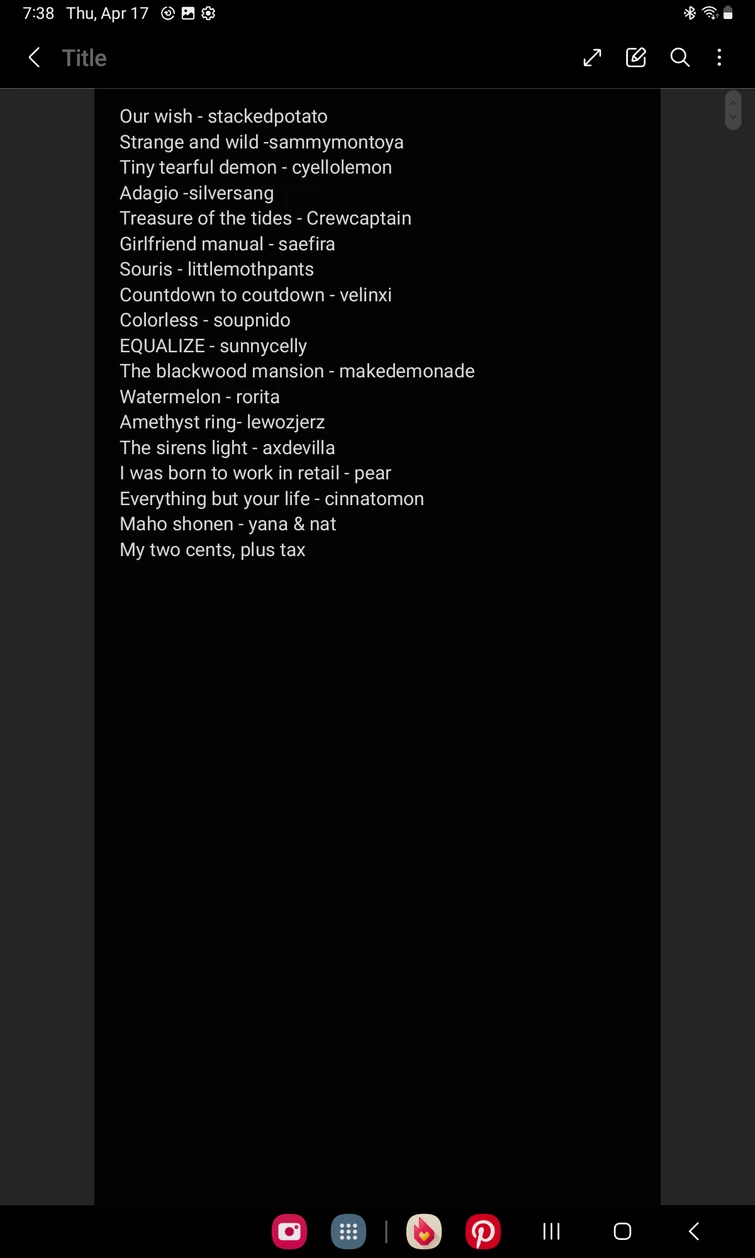 7:38 Thu, Apr 17

Title

Our wish - stackedpotato
Strange and wild -sammymontoya
Tiny tearful demon - cyellolemon
Adagio -silversang
Treasure of the tides - Crewcaptain
Girlfriend manual - saefira
Souris - littlemothpants
Countdown to coutdown - velinxi
Colorless - soupnido
EQUALIZE - sunnycelly
The blackwood mansion - makedemonade
Watermelon - rorita
Amethyst ring- lewozjerz
The sirens light - axdevilla
I was born to work in retail - pear
Everything but your life - cinnatomon
Maho shonen - yana & nat
My two cents, plus tax